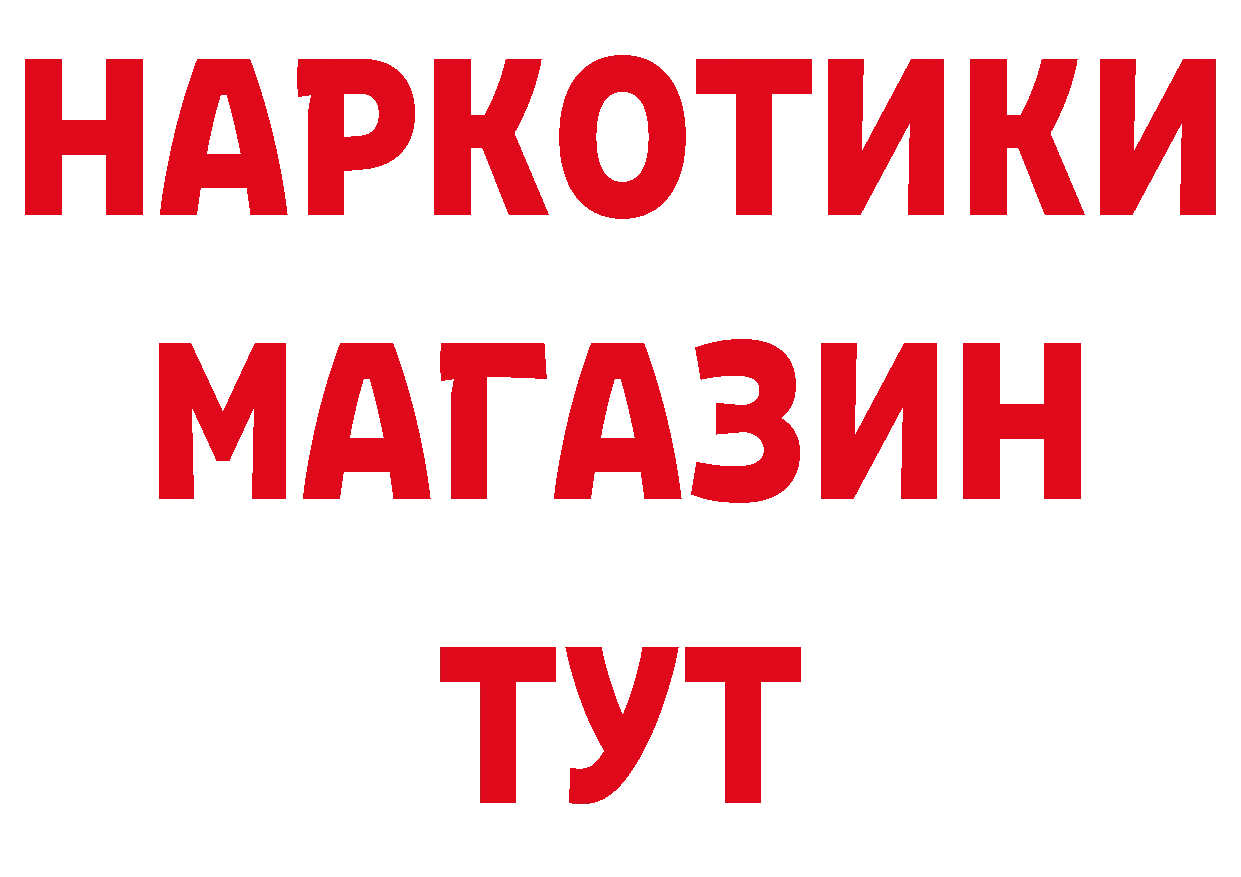 НАРКОТИКИ МАГАЗИН ТУТ